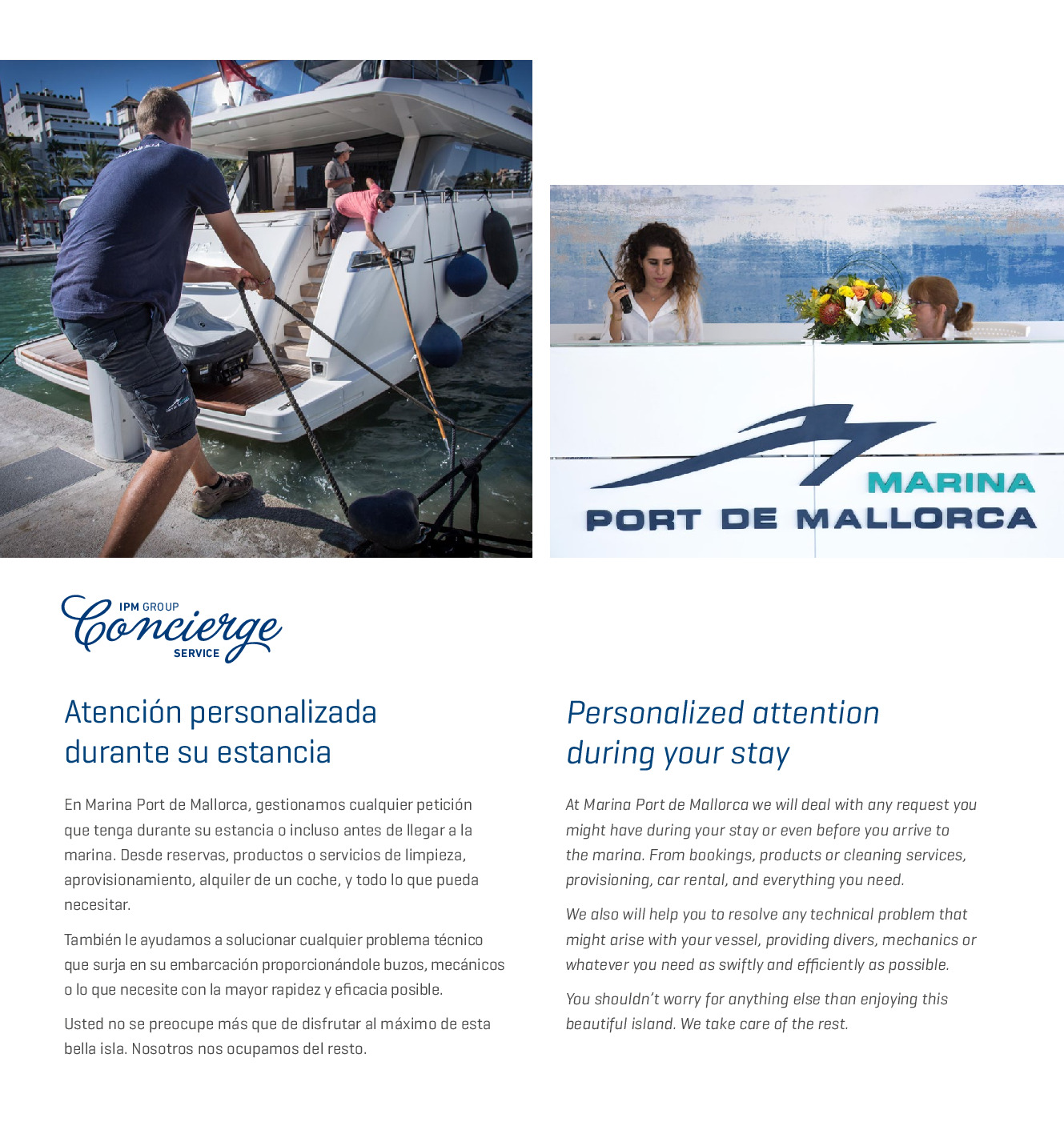 MARINA
PORT DE MALLORCA

IPM GROUP
Concierge
SERVICE

Atención personalizada durante su estancia

En Marina Port de Mallorca, gestionamos cualquier petición que tenga durante su estancia o incluso antes de llegar a la marina. Desde reservas, productos o servicios de limpieza, aprovisionamiento, alquiler de un coche, y todo lo que pueda necesitar.

También le ayudamos a solucionar cualquier problema técnico que surja en su embarcación proporcionándole buzos, mecánicos o lo que necesite con la mayor rapidez y eficacia posible.

Usted no se preocupe más que de disfrutar al máximo de esta bella isla. Nosotros nos ocupamos del resto.

Personalized attention during your stay

At Marina Port de Mallorca we will deal with any request you might have during your stay or even before you arrive to the marina. From bookings, products or cleaning services, provisioning, car rental, and everything you need.

We also will help you to resolve any technical problem that might arise with your vessel, providing divers, mechanics or whatever you need as swiftly and efficiently as possible.

You shouldn't worry for anything else than enjoying this beautiful island. We take care of the rest.